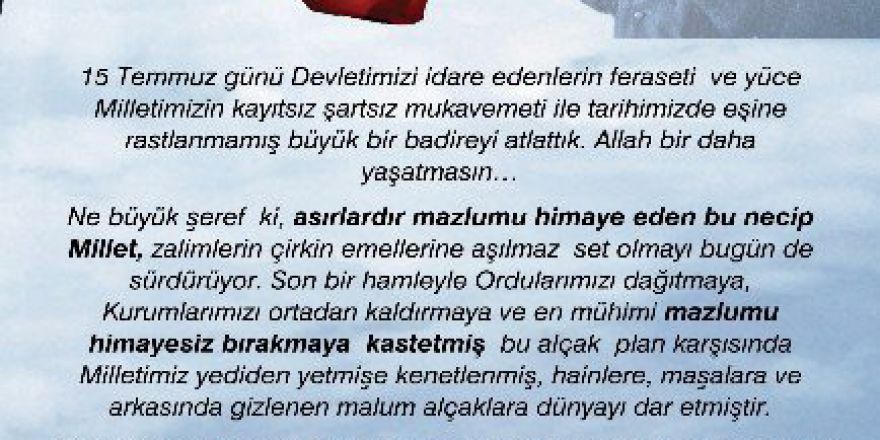 15 Temmuz günü Devletimizi idare edenlerin feraseti ve yüce Milletimizin kayıtsız şartsız mukavemeti ile tarihimizde eşine rastlanmamış büyük bir badireyi atlattık. Allah bir daha yaşatmasın…

Ne büyük şeref ki, asırlardır mazlumu himaye eden bu necip Millet, zalimlerin çirkin emellerine aşılmaz set olmayı bugün de sürdürüyor. Son bir hamleyle Ordularımızı dağıtmaya, Kurumlarımızı ortadan kaldırmaya ve en mühimi mazlumu himayesiz bırakmaya kastetmiş bu alçak plan karşısında Milletimiz yediden yetmişe kenetlenmiş, hainlere, maşalara ve arkasında gizlenen malum alçaklara dünyayı dar etmiştir.